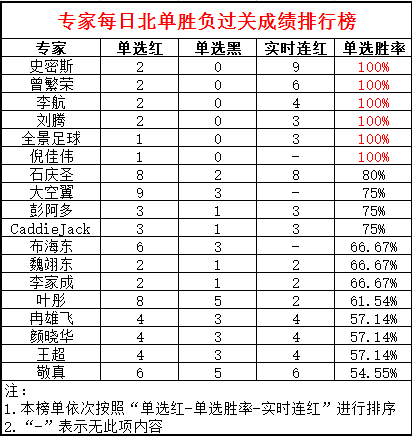 专家每日北单胜负过关成绩排行榜

| 专家 | 单选红 | 单选黑 | 实时连红 | 单选胜率 |
|---|---|---|---|---|
| 史密斯 | 2 | 0 | 9 | 100% |
| 曾繁荣 | 2 | 0 | 6 | 100% |
| 李航 | 2 | 0 | 4 | 100% |
| 刘腾 | 2 | 0 | 3 | 100% |
| 全景足球 | 1 | 0 | 3 | 100% |
| 倪佳伟 | 1 | 0 | - | 100% |
| 石庆圣 | 8 | 2 | 8 | 80% |
| 大空翼 | 9 | 3 | - | 75% |
| 彭阿多 | 3 | 1 | 3 | 75% |
| CaddieJack | 3 | 1 | 3 | 75% |
| 布海东 | 6 | 3 | - | 66.67% |
| 魏翊东 | 2 | 1 | 2 | 66.67% |
| 李家成 | 2 | 1 | 2 | 66.67% |
| 叶彤 | 8 | 5 | 2 | 61.54% |
| 冉雄飞 | 4 | 3 | 4 | 57.14% |
| 颜晓华 | 4 | 3 | 4 | 57.14% |
| 王超 | 4 | 3 | 4 | 57.14% |
| 敬真 | 6 | 5 | 6 | 54.55% |

注：
1. 本榜单依次按照“单选红-单选胜率-实时连红”进行排序
2. “-”表示无此项内容